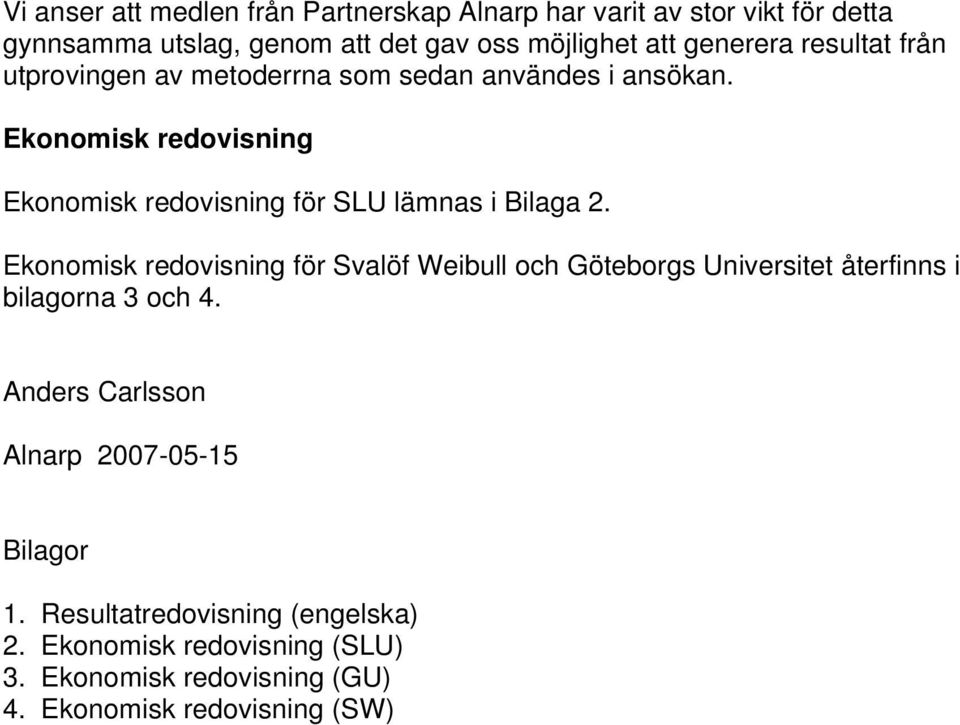 Vi anser att medlen från Partnerskap Alnarp har varit av stor vikt för detta gynnsamma utslag, genom att det gav oss möjlighet att generera resultat från utprovingen av metoderrna som sedan användes i ansökan.

Ekonomisk redovisning

Ekonomisk redovisning för SLU lämnas i Bilaga 2.

Ekonomisk redovisning för Svalöf Weibull och Göteborgs Universitet återfinns i bilagorna 3 och 4.

Anders Carlsson

Alnarp 2007-05-15

Bilagor

1. Resultatredovisning (engelska)
2. Ekonomisk redovisning (SLU)
3. Ekonomisk redovisning (GU)
4. Ekonomisk redovisning (SW)